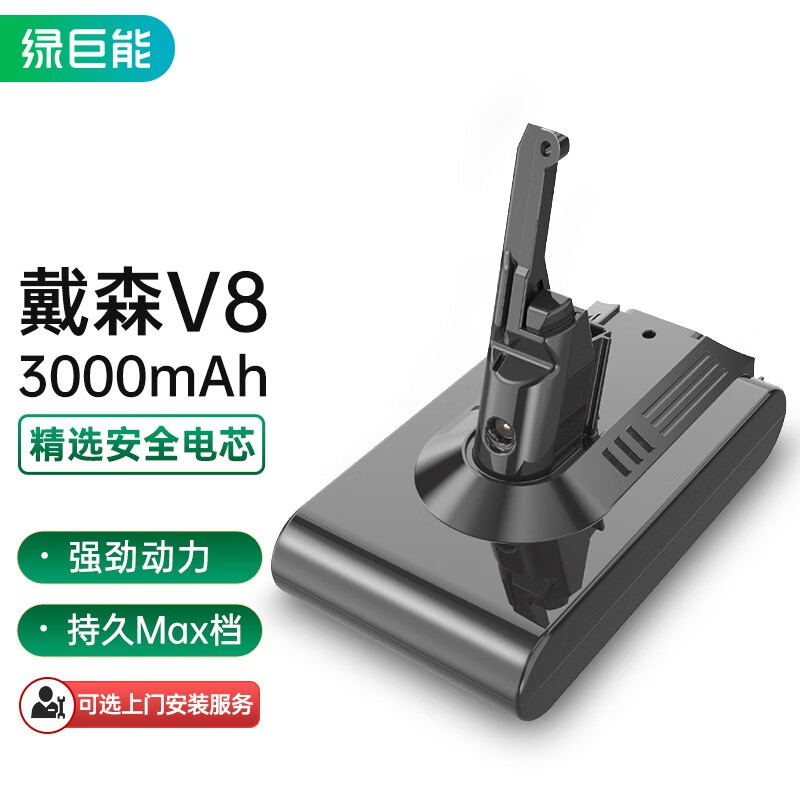 绿巨能

戴森V8
3000mAh

精选安全电芯

· 强劲动力

· 持久Max档

可选上门安装服务